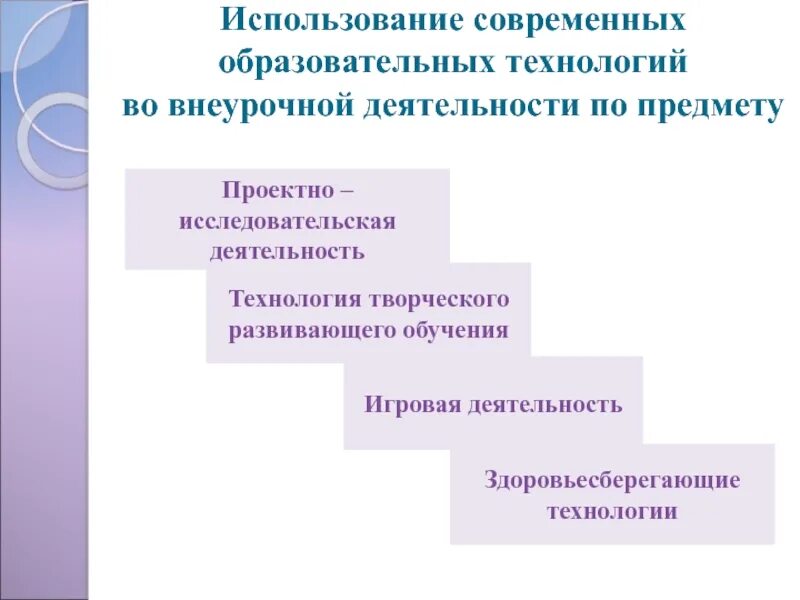 Использование современных образовательных технологий во внеурочной деятельности по предмету

Проектно – исследовательская деятельность

Технология творческого развивающего обучения

Игровая деятельность

Здоровьесберегающие технологии